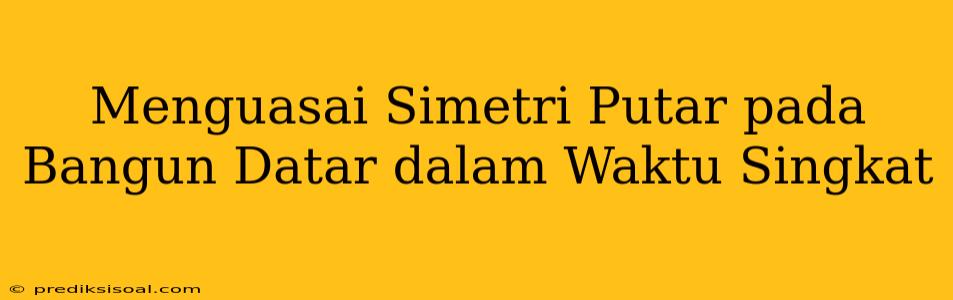 Menguasai Simetri Putar pada Bangun Datar dalam Waktu Singkat

© prediksisoal.com